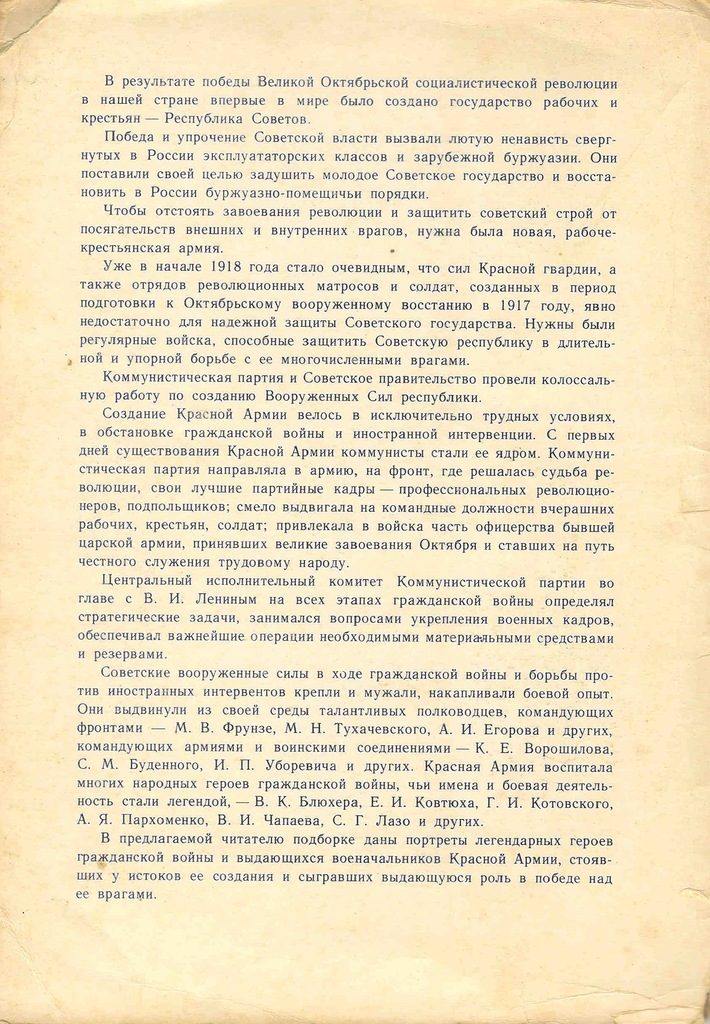 В результате победы Великой Октябрьской социалистической революции в нашей стране впервые в мире было создано государство рабочих и крестьян — Республика Советов.

Победа и упрочение Советской власти вызвали лютую ненависть свергнутых в России эксплуататорских классов и зарубежной буржуазии. Они поставили своей целью задушить молодое Советское государство и восстановить в России буржуазно-помещичьи порядки.

Чтобы отстоять завоевания революции и защитить советский строй от посягательств внешних и внутренних врагов, нужна была новая, рабоче-крестьянская армия.

Уже в начале 1918 года стало очевидным, что сил Красной гвардии, а также отрядов революционных матросов и солдат, созданных в период подготовки к Октябрьскому вооруженному восстанию в 1917 году, явно недостаточно для надежной защиты Советского государства. Нужны были регулярные войска, способные защитить Советскую республику в длительной и упорной борьбе с ее многочисленными врагами.

Коммунистическая партия и Советское правительство провели колоссальную работу по созданию Вооруженных Сил республики.

Создание Красной Армии велось в исключительно трудных условиях, в обстановке гражданской войны и иностранной интервенции. С первых дней существования Красной Армии коммунисты стали ее ядром. Коммунистическая партия направляла в армию, на фронт, где решалась судьба революции, свои лучшие партийные кадры — профессиональных революционеров, подпольщиков; смело выдвигала на командные должности вчерашних рабочих, крестьян, солдат; привлекала в войска часть офицерства бывшей царской армии, принявших великие завоевания Октября и ставших на путь честного служения трудовому народу.

Центральный исполнительный комитет Коммунистической партии во главе с В. И. Лениным на всех этапах гражданской войны определял стратегические задачи, занимался вопросами укрепления военных кадров, обеспечивал важнейшие операции необходимыми материальными средствами и резервами.

Советские вооруженные силы в ходе гражданской войны и борьбы против иностранных интервентов крепли и мужали, накапливали боевой опыт. Они выдвинули из своей среды талантливых полководцев, командующих фронтами — М. В. Фрунзе, М. Н. Тухачевского, А. И. Егорова и других, командующих армиями и воинскими соединениями — К. Е. Ворошилова, С. М. Буденного, И. П. Уборевича и других. Красная Армия воспитала многих народных героев гражданской войны, чьи имена и боевая деятельность стали легендой, — В. К. Блюхера, Е. И. Ковтюха, Г. И. Котовского, А. Я. Пархоменко, В. И. Чапаева, С. Г. Лазо и других.

В предлагаемой читателю подборке даны портреты легендарных героев гражданской войны и выдающихся военачальников Красной Армии, стоявших у истоков ее создания и сыгравших выдающуюся роль в победе над ее врагами.